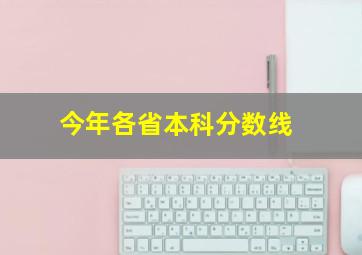 今年各省本科分数线